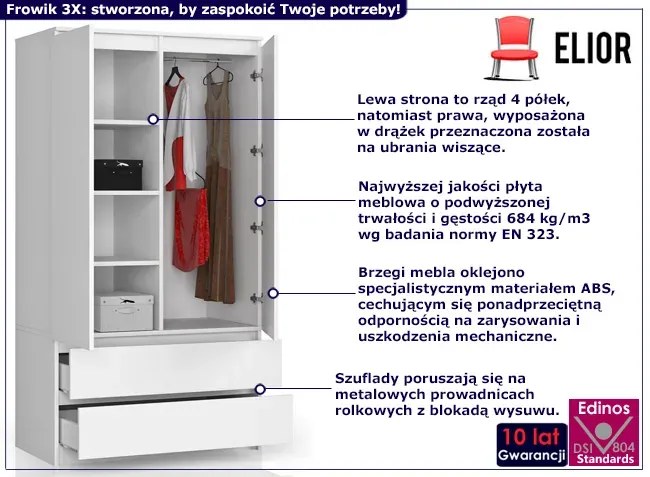 Frowik 3X: stworzona, by zaspokoić Twoje potrzeby!

ELIOR

Lewa strona to rząd 4 półek, natomiast prawa, wyposażona w drążek przeznaczona została na ubrania wiszące.

Najwyższej jakości płyta meblowa o podwyższonej trwałości i gęstości 684 kg/m3 wg badania normy EN 323.

Brzegi mebla oklejono specjalistycznym materiałem ABS, cechującym się ponadprzeciętną odpornością na zarysowania i uszkodzenia mechaniczne.

Szuflady poruszają się na metalowych prowadnicach rolkowych z blokadą wysuwu.

10 lat
Gwarancji

Edinos
DSI 804
Standards